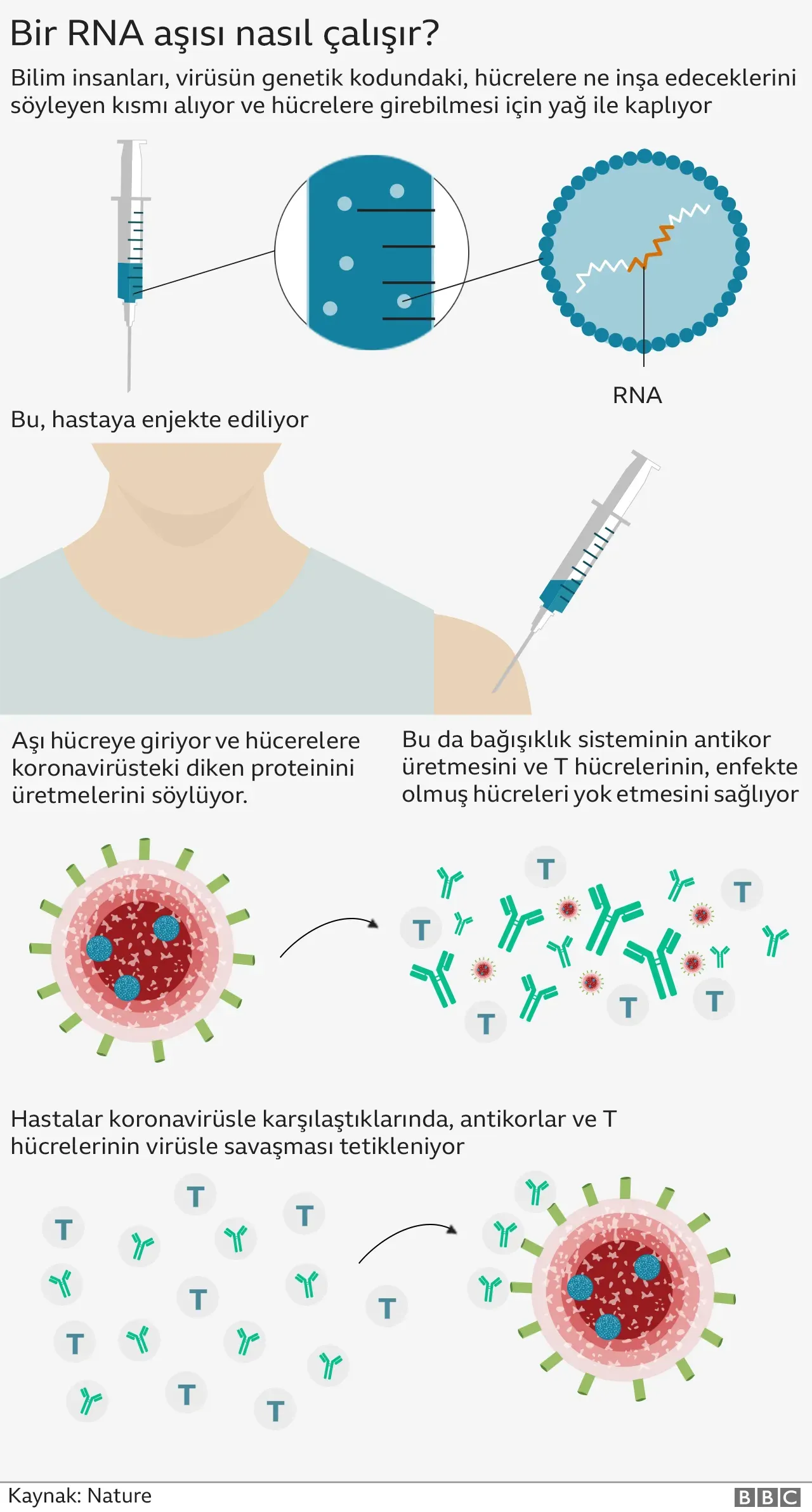 Bir RNA aşısı nasıl çalışır?

Bilim insanları, virüsün genetik kodundaki, hücrelere ne inşa edeceklerini söyleyen kısmı alıyor ve hücrelere girebilmesi için yağ ile kaplıyor

RNA

Bu, hastaya enjekte ediliyor

Aşı hücreye giriyor ve hücerelere koronavirüsteki diken proteinini üretmelerini söylüyor.

Bu da bağışıklık sisteminin antikor üretmesini ve T hücrelerinin, enfekte olmuş hücreleri yok etmesini sağlıyor

T T T T T T

Hastalar koronavirüsle karşılaştıklarında, antikorlar ve T hücrelerinin virüsle savaşması tetikleniyor

T T T T T T T T

Kaynak: Nature

BBC